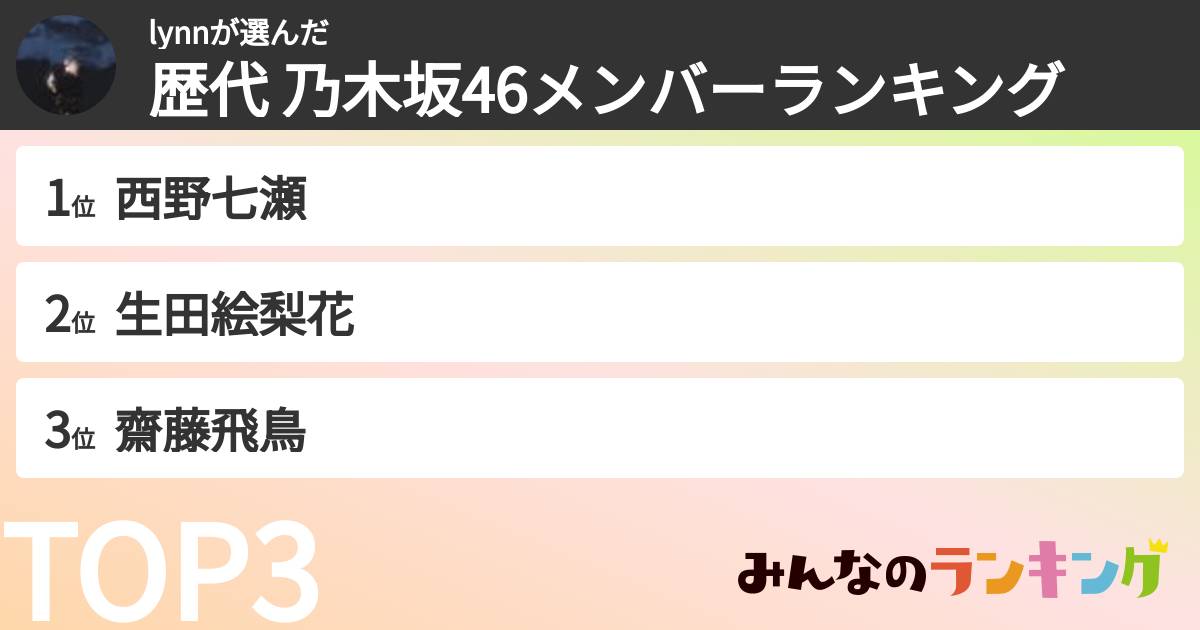 lynnが選んだ
歴代 乃木坂46メンバーランキング

1位 西野七瀬

2位 生田絵梨花

3位 齋藤飛鳥

TOP3

みんなのランキング